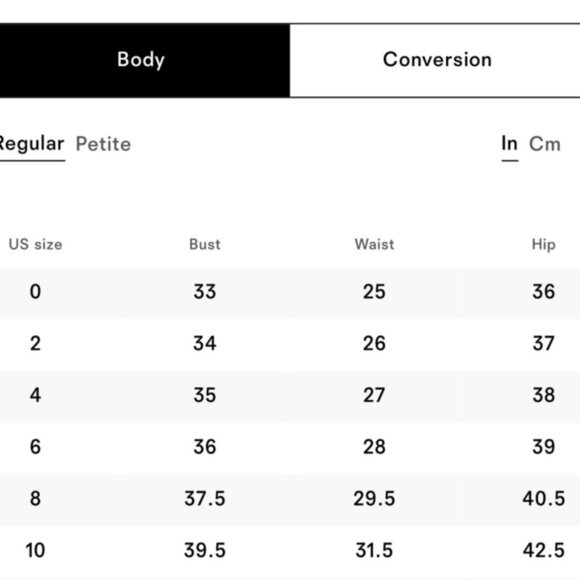 Body Conversion

Regular Petite In Cm

| US size | Bust | Waist | Hip |
|---|---|---|---|
| 0 | 33 | 25 | 36 |
| 2 | 34 | 26 | 37 |
| 4 | 35 | 27 | 38 |
| 6 | 36 | 28 | 39 |
| 8 | 37.5 | 29.5 | 40.5 |
| 10 | 39.5 | 31.5 | 42.5 |